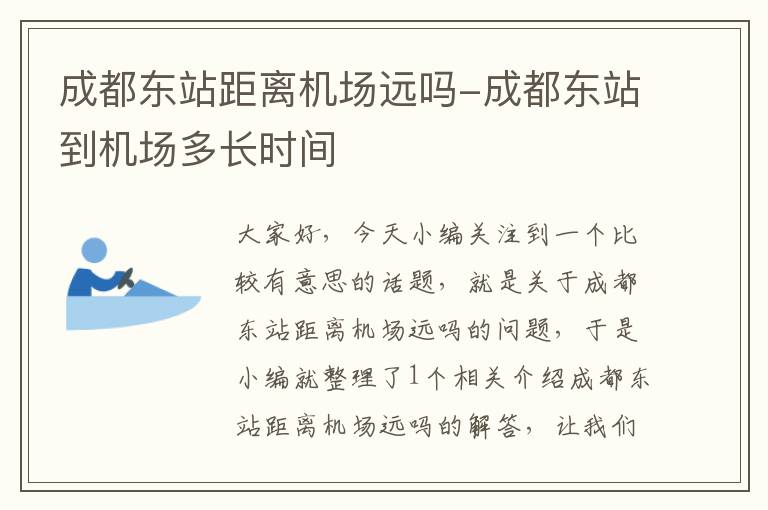 成都东站距离机场远吗-成都东站到机场多长时间

大家好，今天小编关注到一个比较有意思的话题，就是关于成都东站距离机场远吗的问题，于是小编就整理了1个相关介绍成都东站距离机场远吗的解答，让我们